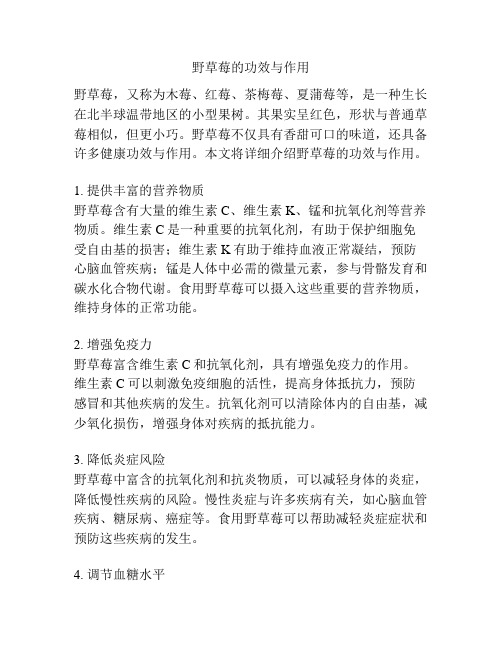 野草莓的功效与作用

野草莓，又称为木莓、红莓、茶梅莓、夏蒲莓等，是一种生长在北半球温带地区的小型果树。其果实呈红色，形状与普通草莓相似，但更小巧。野草莓不仅具有香甜可口的味道，还具备许多健康功效与作用。本文将详细介绍野草莓的功效与作用。

1. 提供丰富的营养物质
野草莓含有大量的维生素 C、维生素 K、锰和抗氧化剂等营养物质。维生素 C 是一种重要的抗氧化剂，有助于保护细胞免受自由基的损害；维生素 K 有助于维持血液正常凝结，预防心脑血管疾病；锰是人体中必需的微量元素，参与骨骼发育和碳水化合物代谢。食用野草莓可以摄入这些重要的营养物质，维持身体的正常功能。

2. 增强免疫力
野草莓富含维生素 C 和抗氧化剂，具有增强免疫力的作用。维生素 C 可以刺激免疫细胞的活性，提高身体抵抗力，预防感冒和其他疾病的发生。抗氧化剂可以清除体内的自由基，减少氧化损伤，增强身体对疾病的抵抗能力。

3. 降低炎症风险
野草莓中富含的抗氧化剂和抗炎物质，可以减轻身体的炎症，降低慢性疾病的风险。慢性炎症与许多疾病有关，如心脑血管疾病、糖尿病、癌症等。食用野草莓可以帮助减轻炎症症状和预防这些疾病的发生。

4. 调节血糖水平